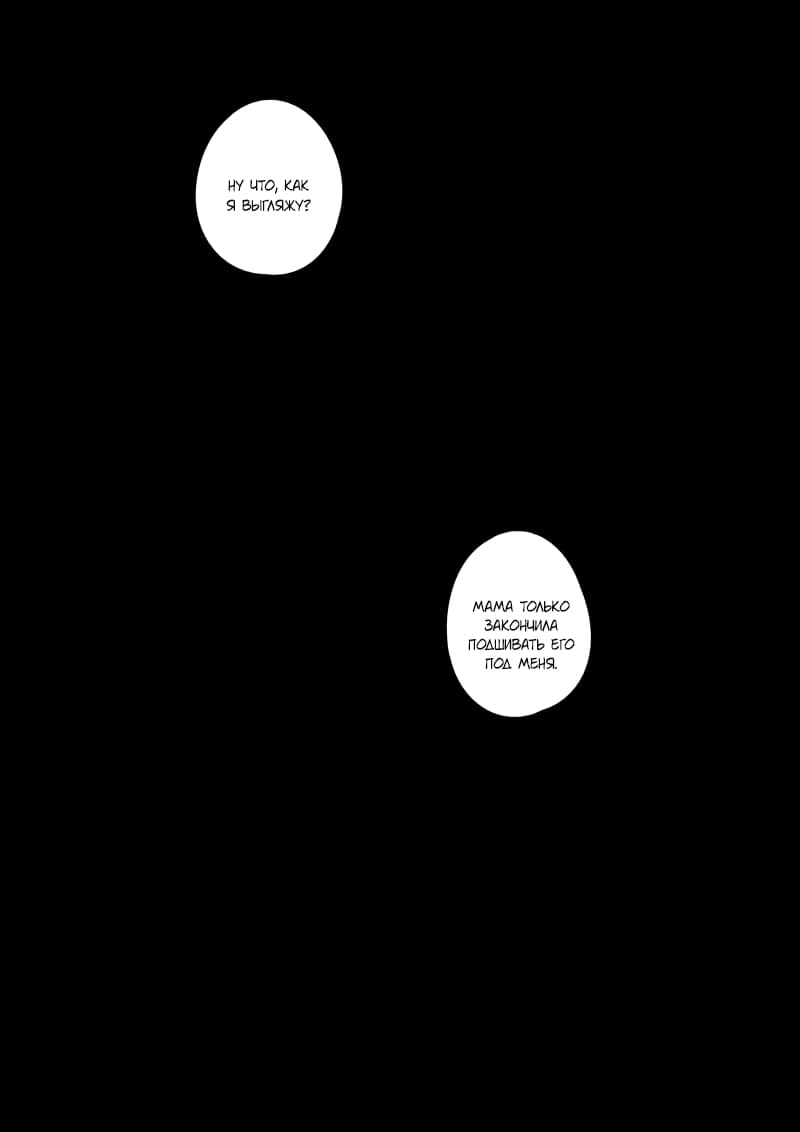 НУ ЧТО, КАК Я ВЫГЛЯЖУ?

МАМА ТОЛЬКО ЗАКОНЧИЛА ПОДШИВАТЬ ЕГО ПОД МЕНЯ.